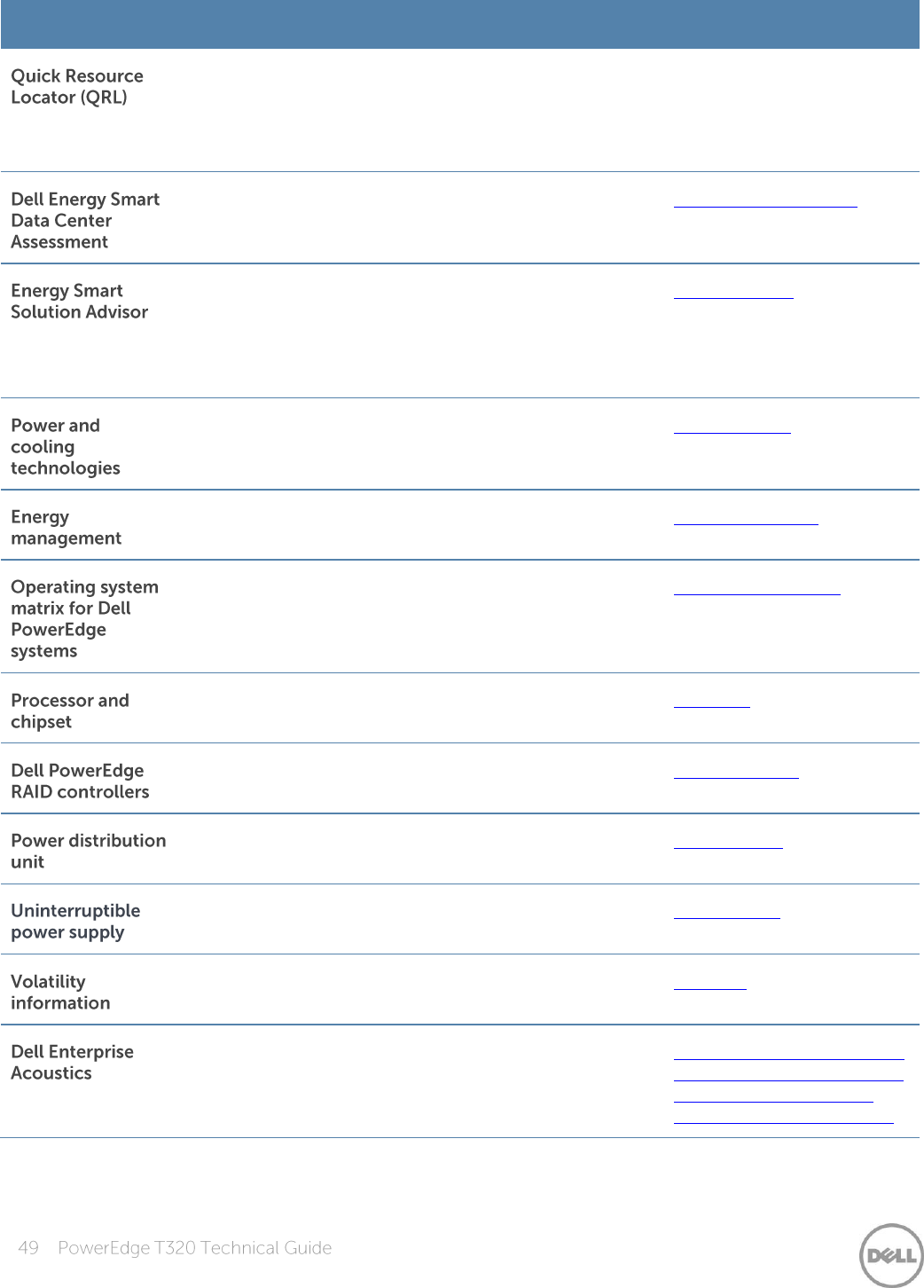 Quick Resource Locator (QRL)

Dell Energy Smart Data Center Assessment

Energy Smart Solution Advisor

Power and cooling technologies

Energy management

Operating system matrix for Dell PowerEdge systems

Processor and chipset

Dell PowerEdge RAID controllers

Power distribution unit

Uninterruptible power supply

Volatility information

Dell Enterprise Acoustics

49 PowerEdge T320 Technical Guide

DELL